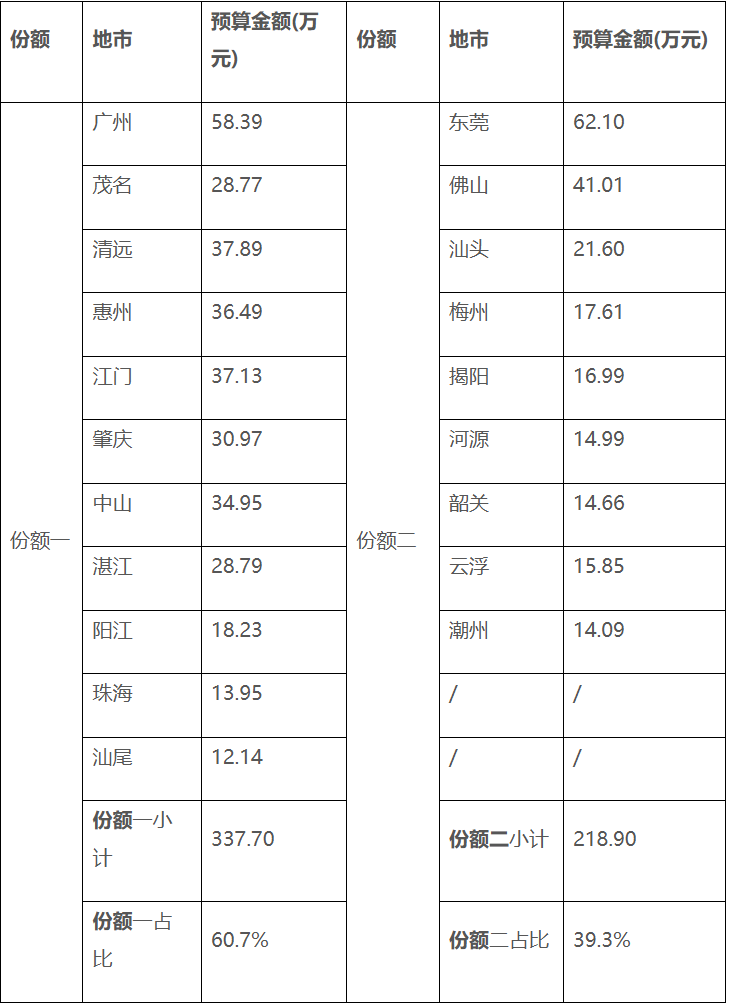 | 份额 | 地市 | 预算金额(万元) | 份额 | 地市 | 预算金额(万元) |
|---|---|---|---|---|---|
| 份额一 | 广州 | 58.39 | 份额二 | 东莞 | 62.10 |
|  | 茂名 | 28.77 |  | 佛山 | 41.01 |
|  | 清远 | 37.89 |  | 汕头 | 21.60 |
|  | 惠州 | 36.49 |  | 梅州 | 17.61 |
|  | 江门 | 37.13 |  | 揭阳 | 16.99 |
|  | 肇庆 | 30.97 |  | 河源 | 14.99 |
|  | 中山 | 34.95 |  | 韶关 | 14.66 |
|  | 湛江 | 28.79 |  | 云浮 | 15.85 |
|  | 阳江 | 18.23 |  | 潮州 | 14.09 |
|  | 珠海 | 13.95 |  | / | / |
|  | 汕尾 | 12.14 |  | / | / |
|  | 份额一小计 | 337.70 |  | 份额二小计 | 218.90 |
|  | 份额一占比 | 60.7% |  | 份额二占比 | 39.3% |